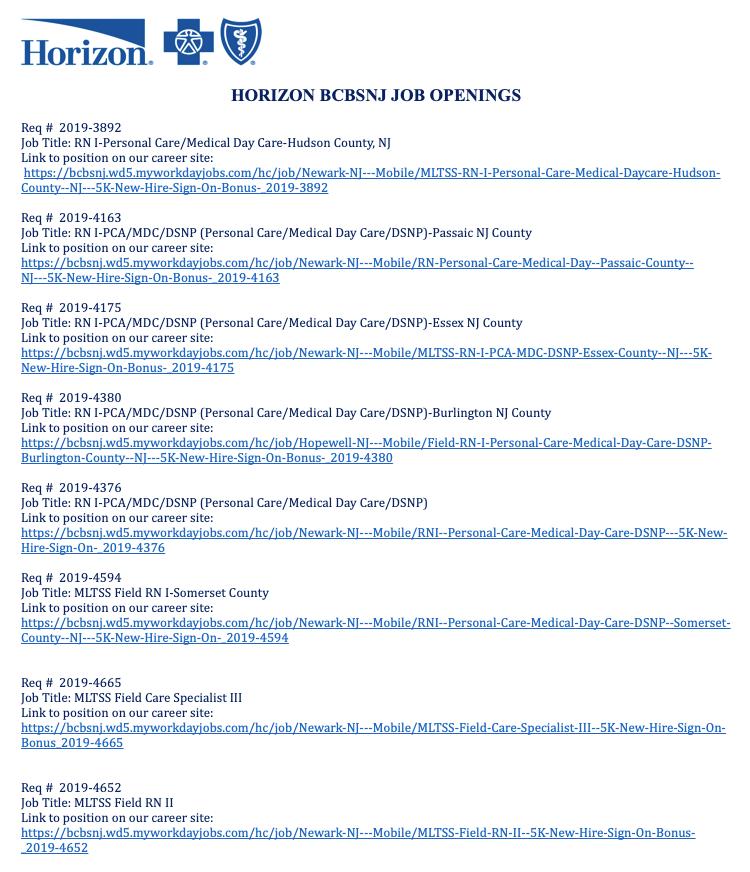 Horizon.

HORIZON BCBSNJ JOB OPENINGS

Req # 2019-3892
Job Title: RN I-Personal Care/Medical Day Care-Hudson County, NJ
Link to position on our career site:
https://bcbsnj.wd5.myworkdayjobs.com/hc/job/Newark-NJ---Mobile/MLTSS-RN-I-Personal-Care-Medical-Daycare-Hudson-County--NJ---5K-New-Hire-Sign-On-Bonus-_2019-3892

Req # 2019-4163
Job Title: RN I-PCA/MDC/DSNP (Personal Care/Medical Day Care/DSNP)-Passaic NJ County
Link to position on our career site:
https://bcbsnj.wd5.myworkdayjobs.com/hc/job/Newark-NJ---Mobile/RN-Personal-Care-Medical-Day--Passaic-County--NJ---5K-New-Hire-Sign-On-Bonus-_2019-4163

Req # 2019-4175
Job Title: RN I-PCA/MDC/DSNP (Personal Care/Medical Day Care/DSNP)-Essex NJ County
Link to position on our career site:
https://bcbsnj.wd5.myworkdayjobs.com/hc/job/Newark-NJ---Mobile/MLTSS-RN-I-PCA-MDC-DSNP-Essex-County--NJ---5K-New-Hire-Sign-On-Bonus-_2019-4175

Req # 2019-4380
Job Title: RN I-PCA/MDC/DSNP (Personal Care/Medical Day Care/DSNP)-Burlington NJ County
Link to position on our career site:
https://bcbsnj.wd5.myworkdayjobs.com/hc/job/Hopewell-NJ---Mobile/Field-RN-I-Personal-Care-Medical-Day-Care-DSNP-Burlington-County--NJ---5K-New-Hire-Sign-On-Bonus-_2019-4380

Req # 2019-4376
Job Title: RN I-PCA/MDC/DSNP (Personal Care/Medical Day Care/DSNP)
Link to position on our career site:
https://bcbsnj.wd5.myworkdayjobs.com/hc/job/Newark-NJ---Mobile/RNI--Personal-Care-Medical-Day-Care-DSNP---5K-New-Hire-Sign-On-_2019-4376

Req # 2019-4594
Job Title: MLTSS Field RN I-Somerset County
Link to position on our career site:
https://bcbsnj.wd5.myworkdayjobs.com/hc/job/Newark-NJ---Mobile/RNI--Personal-Care-Medical-Day-Care-DSNP--Somerset-County--NJ---5K-New-Hire-Sign-On-_2019-4594

Req # 2019-4665
Job Title: MLTSS Field Care Specialist III
Link to position on our career site:
https://bcbsnj.wd5.myworkdayjobs.com/hc/job/Newark-NJ---Mobile/MLTSS-Field-Care-Specialist-III--5K-New-Hire-Sign-On-Bonus_2019-4665

Req # 2019-4652
Job Title: MLTSS Field RN II
Link to position on our career site:
https://bcbsnj.wd5.myworkdayjobs.com/hc/job/Newark-NJ---Mobile/MLTSS-Field-RN-II--5K-New-Hire-Sign-On-Bonus-_2019-4652